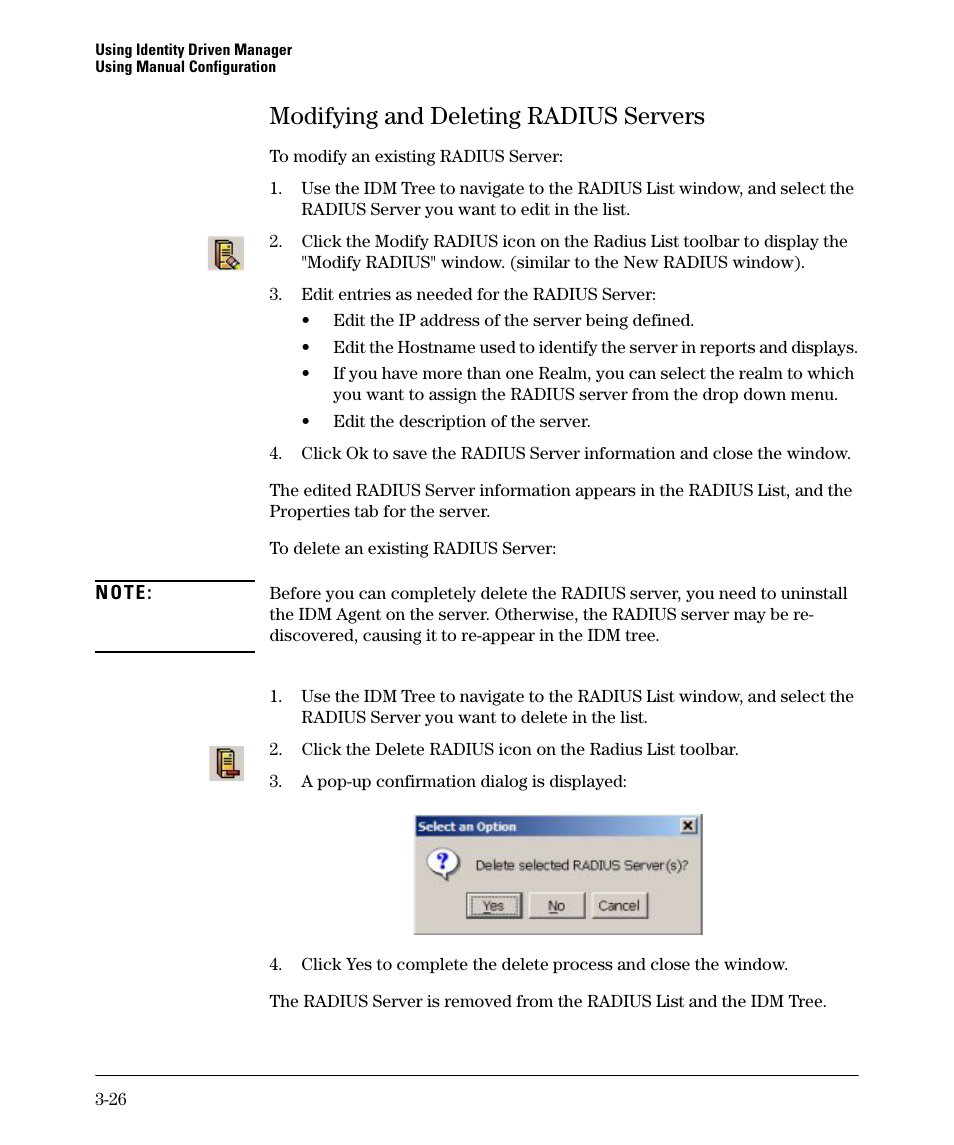 Using Identity Driven Manager
Using Manual Configuration

Modifying and Deleting RADIUS Servers

To modify an existing RADIUS Server:

1. Use the IDM Tree to navigate to the RADIUS List window, and select the RADIUS Server you want to edit in the list.

2. Click the Modify RADIUS icon on the Radius List toolbar to display the "Modify RADIUS" window. (similar to the New RADIUS window).

3. Edit entries as needed for the RADIUS Server:

• Edit the IP address of the server being defined.

• Edit the Hostname used to identify the server in reports and displays.

• If you have more than one Realm, you can select the realm to which you want to assign the RADIUS server from the drop down menu.

• Edit the description of the server.

4. Click Ok to save the RADIUS Server information and close the window.

The edited RADIUS Server information appears in the RADIUS List, and the Properties tab for the server.

To delete an existing RADIUS Server:

NOTE: Before you can completely delete the RADIUS server, you need to uninstall the IDM Agent on the server. Otherwise, the RADIUS server may be re-discovered, causing it to re-appear in the IDM tree.

1. Use the IDM Tree to navigate to the RADIUS List window, and select the RADIUS Server you want to delete in the list.

2. Click the Delete RADIUS icon on the Radius List toolbar.

3. A pop-up confirmation dialog is displayed:

Select an Option

Delete selected RADIUS Server(s)?

Yes No Cancel

4. Click Yes to complete the delete process and close the window.

The RADIUS Server is removed from the RADIUS List and the IDM Tree.

3-26